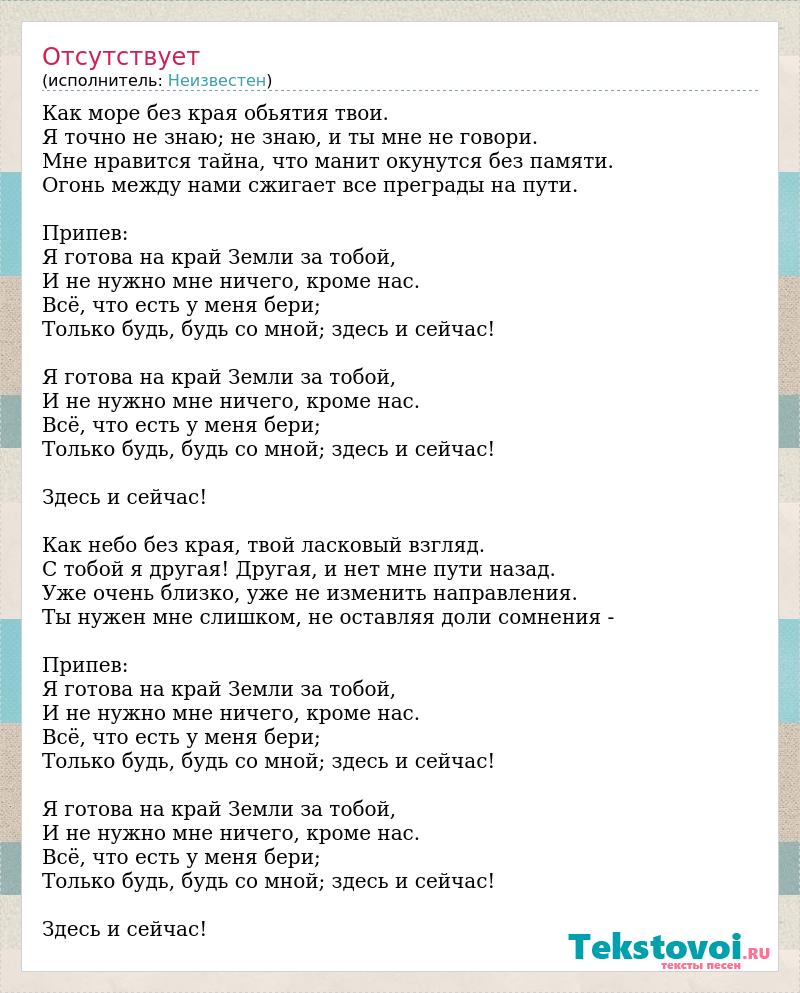 Отсутствует
(исполнитель: Неизвестен)

Как море без края обьятия твои.
Я точно не знаю; не знаю, и ты мне не говори.
Мне нравится тайна, что манит окунутся без памяти.
Огонь между нами сжигает все преграды на пути.

Припев:
Я готова на край Земли за тобой,
И не нужно мне ничего, кроме нас.
Всё, что есть у меня бери;
Только будь, будь со мной; здесь и сейчас!

Я готова на край Земли за тобой,
И не нужно мне ничего, кроме нас.
Всё, что есть у меня бери;
Только будь, будь со мной; здесь и сейчас!

Здесь и сейчас!

Как небо без края, твой ласковый взгляд.
С тобой я другая! Другая, и нет мне пути назад.
Уже очень близко, уже не изменить направления.
Ты нужен мне слишком, не оставляя доли сомнения -

Припев:
Я готова на край Земли за тобой,
И не нужно мне ничего, кроме нас.
Всё, что есть у меня бери;
Только будь, будь со мной; здесь и сейчас!

Я готова на край Земли за тобой,
И не нужно мне ничего, кроме нас.
Всё, что есть у меня бери;
Только будь, будь со мной; здесь и сейчас!

Здесь и сейчас!

Tekstovoi.RU
тексты песен